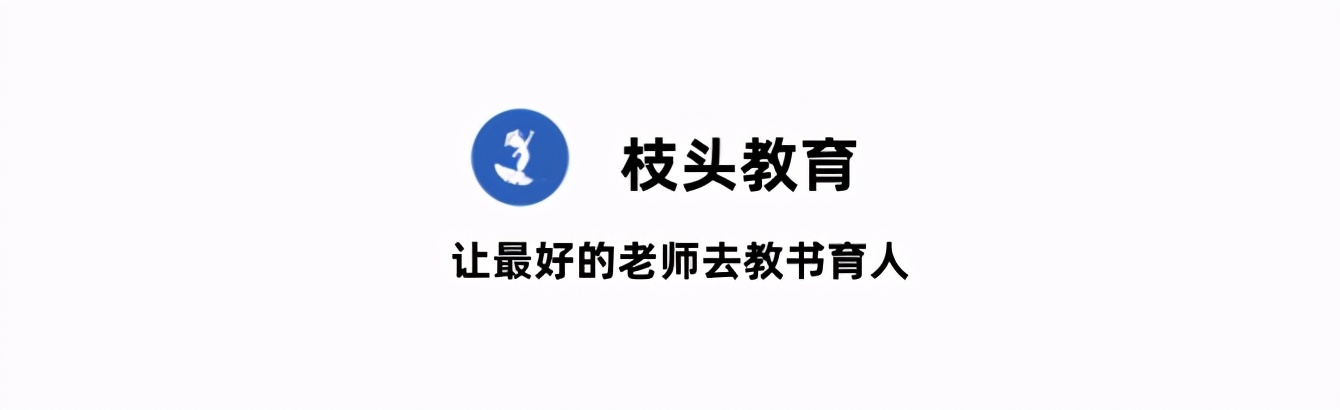 枝头教育

让最好的老师去教书育人